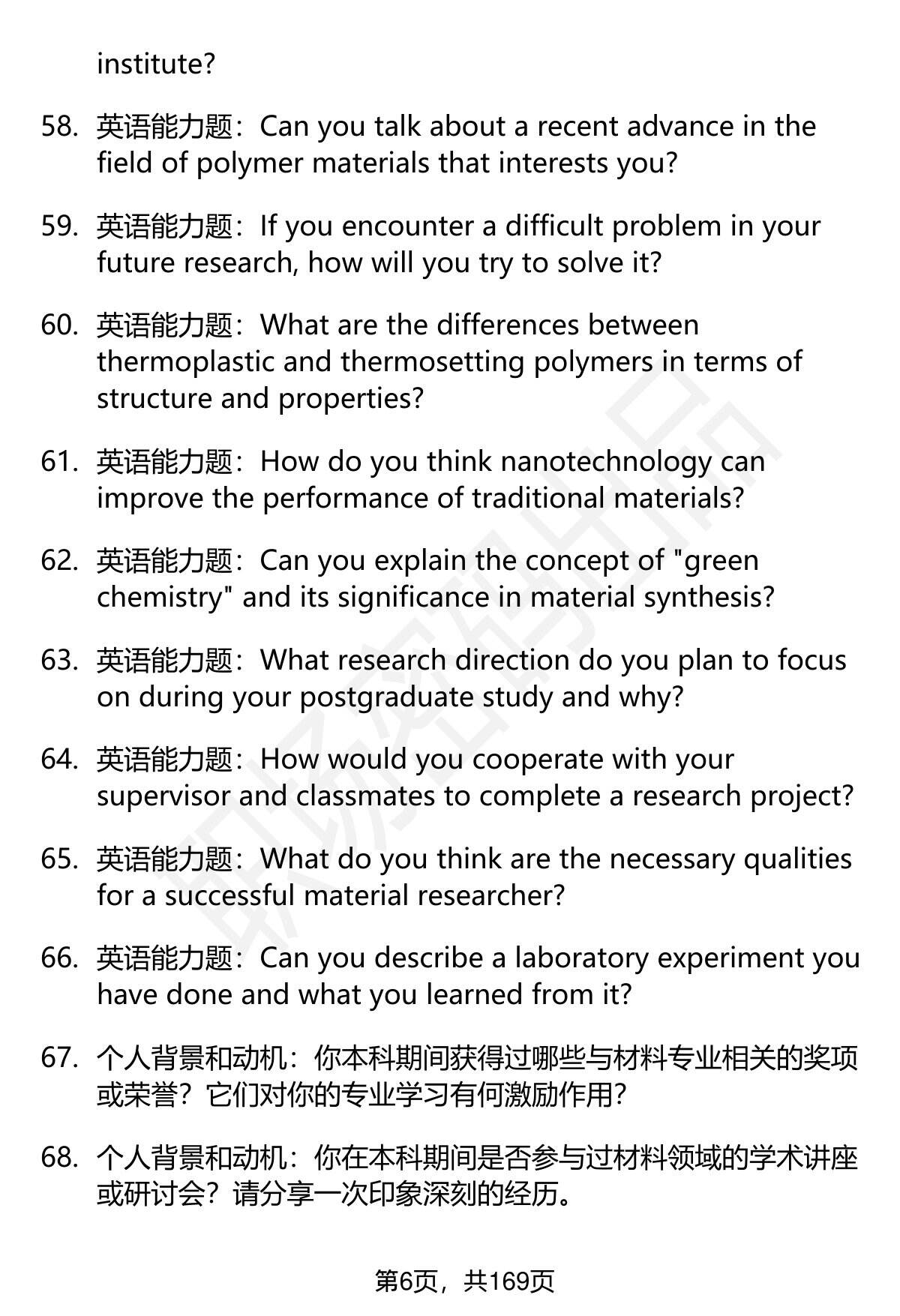 institute?

58. 英语能力题：Can you talk about a recent advance in the field of polymer materials that interests you?

59. 英语能力题：If you encounter a difficult problem in your future research, how will you try to solve it?

60. 英语能力题：What are the differences between thermoplastic and thermosetting polymers in terms of structure and properties?

61. 英语能力题：How do you think nanotechnology can improve the performance of traditional materials?

62. 英语能力题：Can you explain the concept of "green chemistry" and its significance in material synthesis?

63. 英语能力题：What research direction do you plan to focus on during your postgraduate study and why?

64. 英语能力题：How would you cooperate with your supervisor and classmates to complete a research project?

65. 英语能力题：What do you think are the necessary qualities for a successful material researcher?

66. 英语能力题：Can you describe a laboratory experiment you have done and what you learned from it?

67. 个人背景和动机：你本科期间获得过哪些与材料专业相关的奖项或荣誉？它们对你的专业学习有何激励作用？

68. 个人背景和动机：你在本科期间是否参与过材料领域的学术讲座或研讨会？请分享一次印象深刻的经历。

第6页，共169页